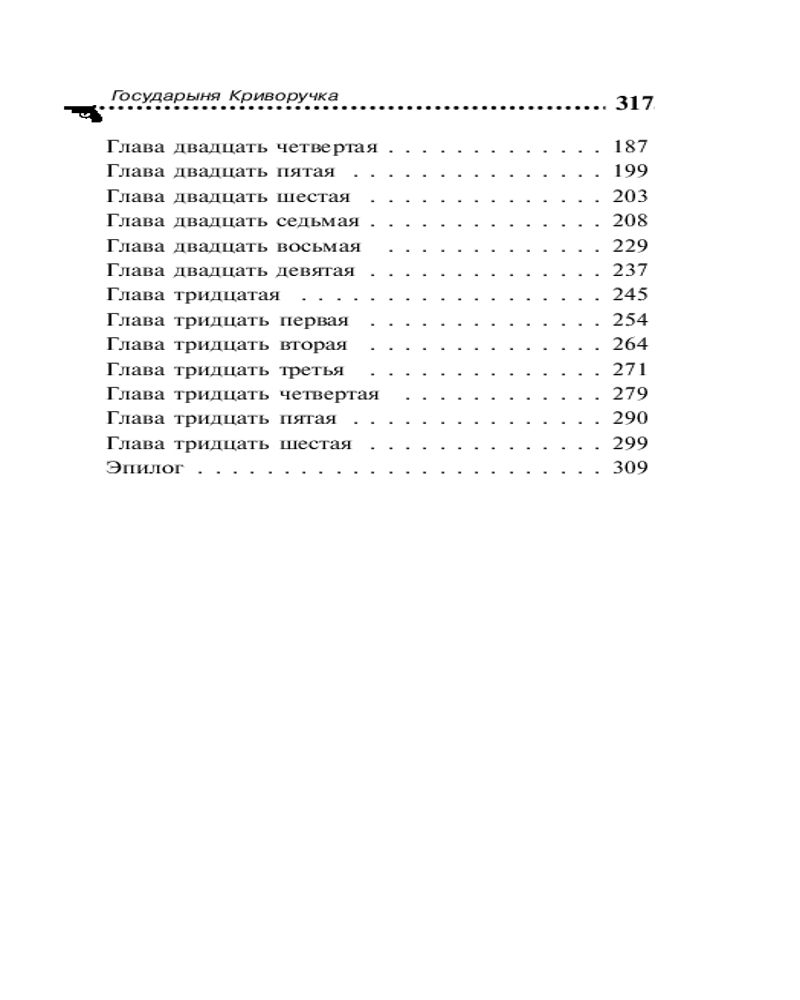 Государыня Криворучка 317

Глава двадцать четвертая 187
Глава двадцать пятая 199
Глава двадцать шестая 203
Глава двадцать седьмая 208
Глава двадцать восьмая 229
Глава двадцать девятая 237
Глава тридцатая 245
Глава тридцать первая 254
Глава тридцать вторая 264
Глава тридцать третья 271
Глава тридцать четвертая 279
Глава тридцать пятая 290
Глава тридцать шестая 299
Эпилог 309